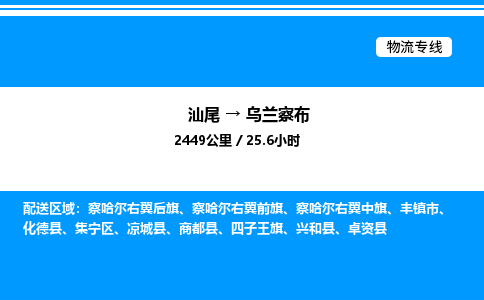 物流专线

汕尾 → 乌兰察布

2449公里 / 25.6小时

配送区域：察哈尔右翼后旗、察哈尔右翼前旗、察哈尔右翼中旗、丰镇市、化德县、集宁区、凉城县、商都县、四子王旗、兴和县、卓资县